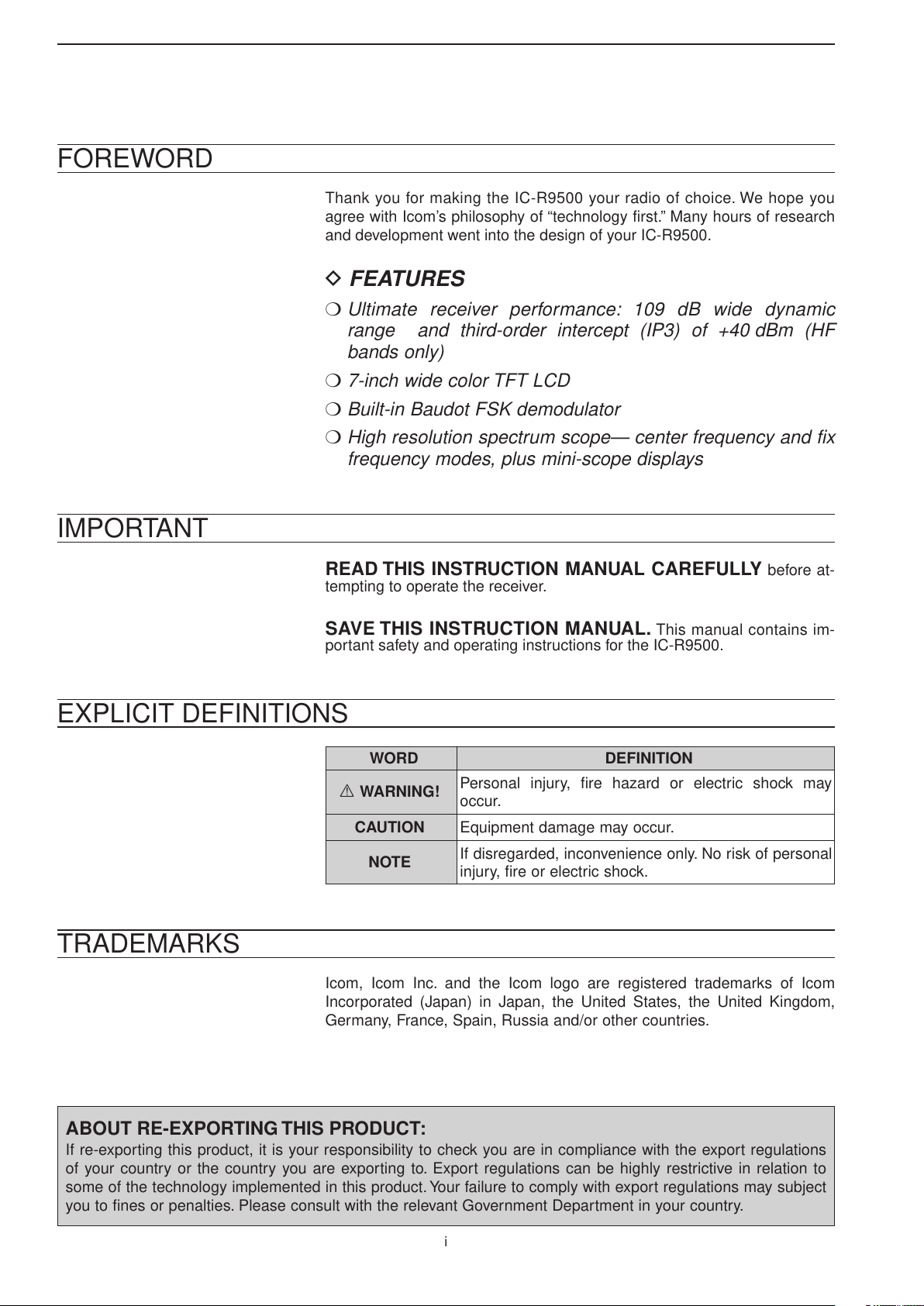 FOREWORD

Thank you for making the IC-R9500 your radio of choice. We hope you agree with Icom's philosophy of "technology first." Many hours of research and development went into the design of your IC-R9500.

◇ FEATURES

❍ Ultimate receiver performance: 109 dB wide dynamic range and third-order intercept (IP3) of +40 dBm (HF bands only)

❍ 7-inch wide color TFT LCD

❍ Built-in Baudot FSK demodulator

❍ High resolution spectrum scope— center frequency and fix frequency modes, plus mini-scope displays

IMPORTANT

READ THIS INSTRUCTION MANUAL CAREFULLY before attempting to operate the receiver.

SAVE THIS INSTRUCTION MANUAL. This manual contains important safety and operating instructions for the IC-R9500.

EXPLICIT DEFINITIONS

| WORD | DEFINITION |
|---|---|
| ⚠ WARNING! | Personal injury, fire hazard or electric shock may occur. |
| CAUTION | Equipment damage may occur. |
| NOTE | If disregarded, inconvenience only. No risk of personal injury, fire or electric shock. |

TRADEMARKS

Icom, Icom Inc. and the Icom logo are registered trademarks of Icom Incorporated (Japan) in Japan, the United States, the United Kingdom, Germany, France, Spain, Russia and/or other countries.

ABOUT RE-EXPORTING THIS PRODUCT:
If re-exporting this product, it is your responsibility to check you are in compliance with the export regulations of your country or the country you are exporting to. Export regulations can be highly restrictive in relation to some of the technology implemented in this product. Your failure to comply with export regulations may subject you to fines or penalties. Please consult with the relevant Government Department in your country.

i